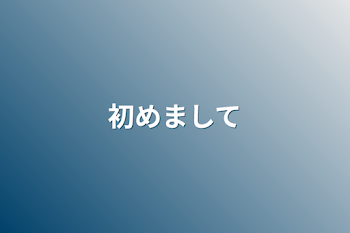 初めまして